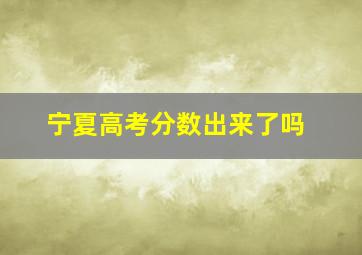 宁夏高考分数出来了吗